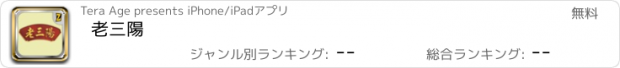 老三陽

Tera Age presents iPhone/iPadアプリ

無料

老三陽

ジャンル別ランキング: --

総合ランキング: --